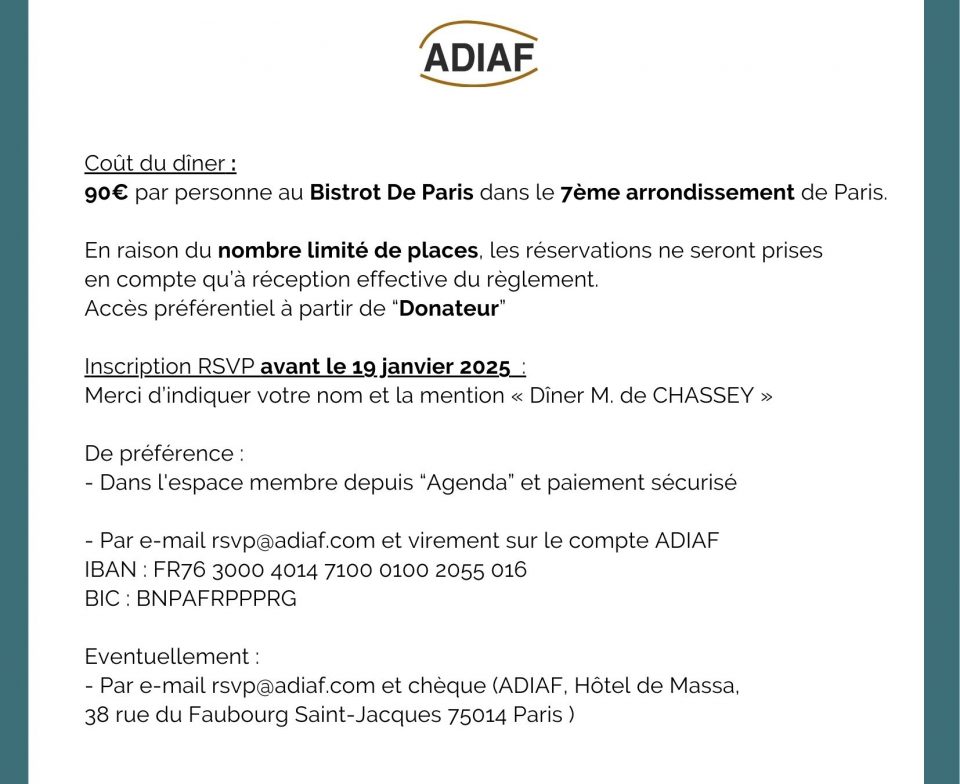 ADIAF

Coût du dîner :
90€ par personne au Bistrot De Paris dans le 7ème arrondissement de Paris.

En raison du nombre limité de places, les réservations ne seront prises en compte qu'à réception effective du règlement.
Accès préférentiel à partir de "Donateur"

Inscription RSVP avant le 19 janvier 2025 :
Merci d'indiquer votre nom et la mention « Dîner M. de CHASSEY »

De préférence :
- Dans l'espace membre depuis "Agenda" et paiement sécurisé

- Par e-mail rsvp@adiaf.com et virement sur le compte ADIAF
IBAN : FR76 3000 4014 7100 0100 2055 016
BIC : BNPAFRPPPRG

Eventuellement :
- Par e-mail rsvp@adiaf.com et chèque (ADIAF, Hôtel de Massa, 38 rue du Faubourg Saint-Jacques 75014 Paris )